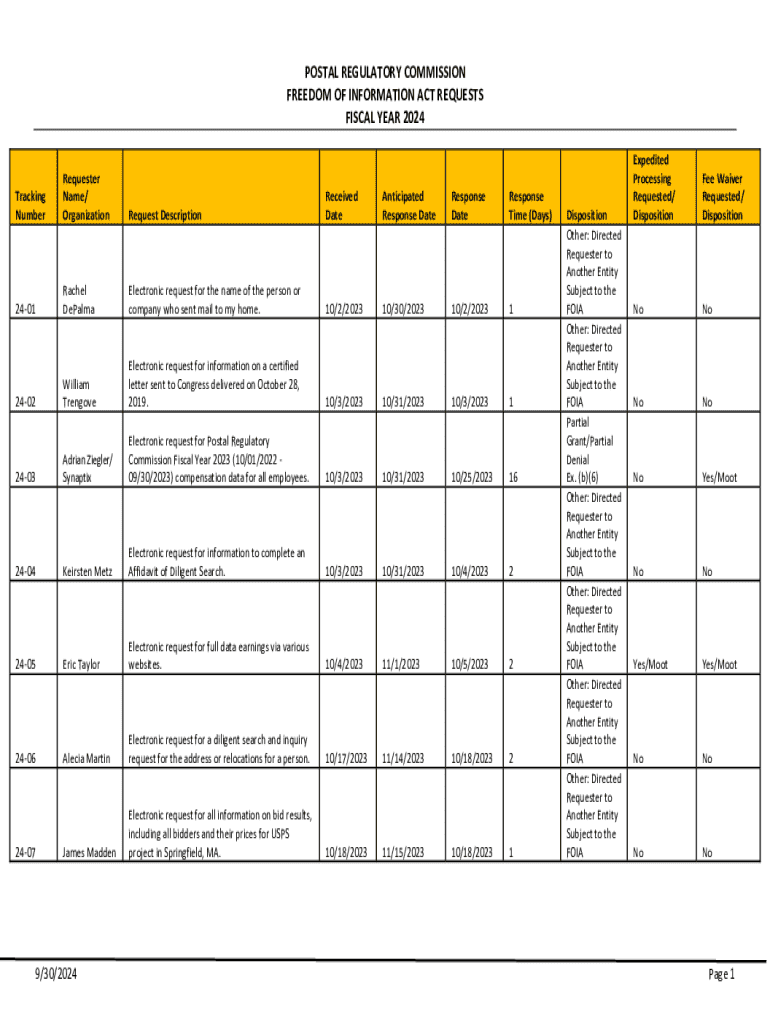 POSTAL REGULATORY COMMISSION
FREEDOM OF INFORMATION ACT REQUESTS
FISCAL YEAR 2024

| Tracking Number | Requester Name/ Organization | Request Description | Received Date | Anticipated Response Date | Response Date | Response Time (Days) | Disposition | Expedited Processing Requested/ Disposition | Fee Waiver Requested/ Disposition |
|---|---|---|---|---|---|---|---|---|---|
| 24-01 | Rachel DePalma | Electronic request for the name of the person or company who sent mail to my home. | 10/2/2023 | 10/30/2023 | 10/2/2023 | 1 | Other: Directed Requester to Another Entity Subject to the FOIA | No | No |
| 24-02 | William Trengove | Electronic request for information on a certified letter sent to Congress delivered on October 28, 2019. | 10/3/2023 | 10/31/2023 | 10/3/2023 | 1 | Other: Directed Requester to Another Entity Subject to the FOIA | No | No |
| 24-03 | Adrian Ziegler/ Synaptix | Electronic request for Postal Regulatory Commission Fiscal Year 2023 (10/01/2022 - 09/30/2023) compensation data for all employees. | 10/3/2023 | 10/31/2023 | 10/25/2023 | 16 | Partial Grant/Partial Denial Ex. (b)(6) | No | Yes/Moot |
| 24-04 | Keirsten Metz | Electronic request for information to complete an Affidavit of Diligent Search. | 10/3/2023 | 10/31/2023 | 10/4/2023 | 2 | Other: Directed Requester to Another Entity Subject to the FOIA | No | No |
| 24-05 | Eric Taylor | Electronic request for full data earnings via various websites. | 10/4/2023 | 11/1/2023 | 10/5/2023 | 2 | Other: Directed Requester to Another Entity Subject to the FOIA | Yes/Moot | Yes/Moot |
| 24-06 | Alecia Martin | Electronic request for a diligent search and inquiry request for the address or relocations for a person. | 10/17/2023 | 11/14/2023 | 10/18/2023 | 2 | Other: Directed Requester to Another Entity Subject to the FOIA | No | No |
| 24-07 | James Madden | Electronic request for all information on bid results, including all bidders and their prices for USPS project in Springfield, MA. | 10/18/2023 | 11/15/2023 | 10/18/2023 | 1 | Other: Directed Requester to Another Entity Subject to the FOIA | No | No |

9/30/2024

Page 1